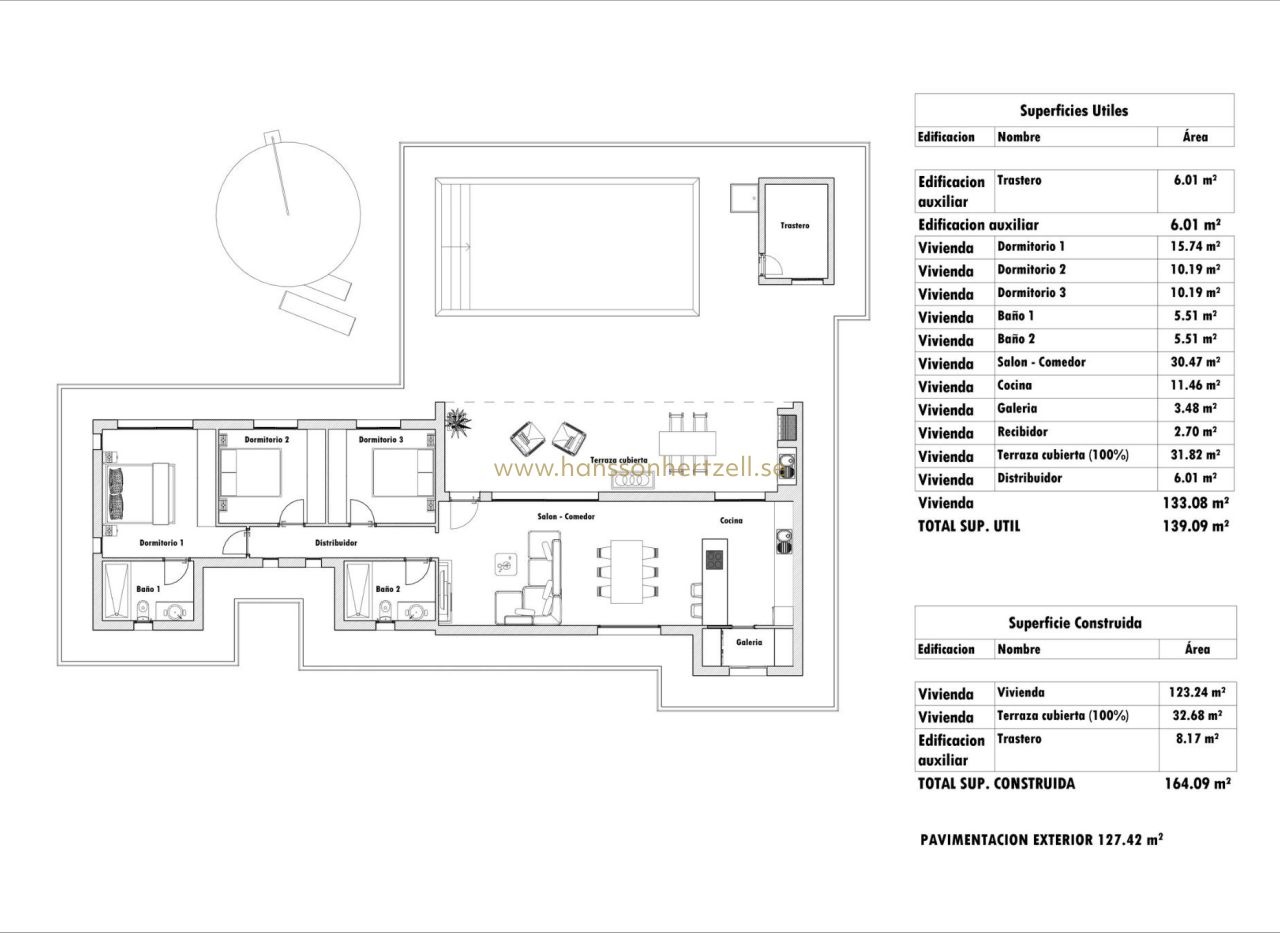 Trastero

Dormitorio 2

Dormitorio 3

Terraza cubierta

www.hanssonhertzell.se

Dormitorio 1

Distribuidor

Salon - Comedor

Cocina

Baño 1

Baño 2

Galeria

Superficies Utiles

| Edificacion | Nombre | Área |
|---|---|---|
| Edificacion auxiliar | Trastero | 6.01 m² |
| Edificacion auxiliar | | 6.01 m² |
| Vivienda | Dormitorio 1 | 15.74 m² |
| Vivienda | Dormitorio 2 | 10.19 m² |
| Vivienda | Dormitorio 3 | 10.19 m² |
| Vivienda | Baño 1 | 5.51 m² |
| Vivienda | Baño 2 | 5.51 m² |
| Vivienda | Salon - Comedor | 30.47 m² |
| Vivienda | Cocina | 11.46 m² |
| Vivienda | Galeria | 3.48 m² |
| Vivienda | Recibidor | 2.70 m² |
| Vivienda | Terraza cubierta (100%) | 31.82 m² |
| Vivienda | Distribuidor | 6.01 m² |
| Vivienda | | 133.08 m² |
| TOTAL SUP. UTIL | | 139.09 m² |

Superficie Construida

| Edificacion | Nombre | Área |
|---|---|---|
| Vivienda | Vivienda | 123.24 m² |
| Vivienda | Terraza cubierta (100%) | 32.68 m² |
| Edificacion auxiliar | Trastero | 8.17 m² |
| TOTAL SUP. CONSTRUIDA | | 164.09 m² |

PAVIMENTACION EXTERIOR 127.42 m²